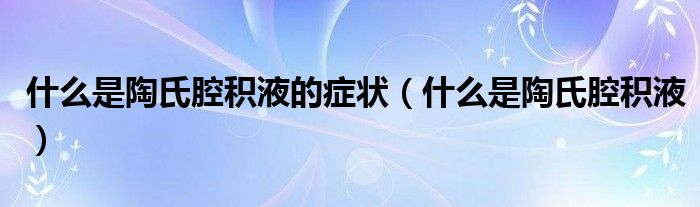 什么是陶氏腔积液的症状（什么是陶氏腔积液）